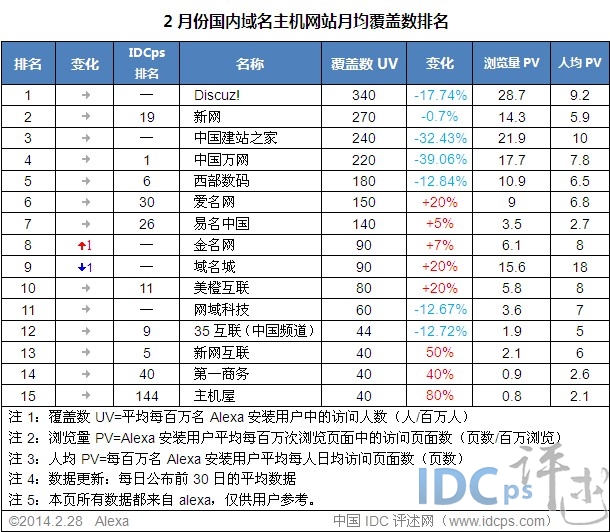 2 月份国内域名主机网站月均覆盖数排名

| 排名 | 变化 | IDCps 排名 | 名称 | 覆盖数 UV | 变化 | 浏览量 PV | 人均 PV |
|---|---|---|---|---|---|---|---|
| 1 | → | — | Discuz! | 340 | -17.74% | 28.7 | 9.2 |
| 2 | → | 19 | 新网 | 270 | -0.7% | 14.3 | 5.9 |
| 3 | → | — | 中国建站之家 | 240 | -32.43% | 21.9 | 10 |
| 4 | → | 1 | 中国万网 | 220 | -39.06% | 17.7 | 7.8 |
| 5 | → | 6 | 西部数码 | 180 | -12.84% | 10.9 | 6.5 |
| 6 | → | 30 | 爱名网 | 150 | +20% | 9 | 6.8 |
| 7 | → | 26 | 易名中国 | 140 | +5% | 3.5 | 2.7 |
| 8 | ↑1 | — | 金名网 | 90 | +7% | 6.1 | 8 |
| 9 | ↓1 | — | 域名城 | 90 | +20% | 15.6 | 18 |
| 10 | → | 11 | 美橙互联 | 80 | +20% | 5.8 | 8 |
| 11 | → | — | 网域科技 | 60 | -12.67% | 3.6 | 7 |
| 12 | → | 9 | 35 互联（中国频道） | 44 | -12.72% | 1.9 | 5 |
| 13 | → | 5 | 新网互联 | 40 | 50% | 2.1 | 6 |
| 14 | → | 40 | 第一商务 | 40 | 40% | 0.9 | 2.6 |
| 15 | → | 144 | 主机屋 | 40 | 80% | 0.8 | 2.1 |

注 1：覆盖数 UV=平均每百万名 Alexa 安装用户中的访问人数（人/百万人）
注 2：浏览量 PV=Alexa 安装用户平均每百万次浏览页面中的访问页面数（页数/百万浏览）
注 3：人均 PV=每百万名 Alexa 安装用户平均每人日均访问页面数（页数）
注 4：数据更新：每日公布前 30 日的平均数据
注 5：本页所有数据都来自 alexa，仅供用户参考。

IDCps 评述

©2014.2.28 Alexa 中国 IDC 评述网（www.idcps.com）